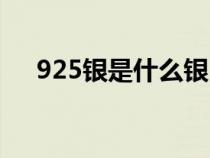 925银是什么银